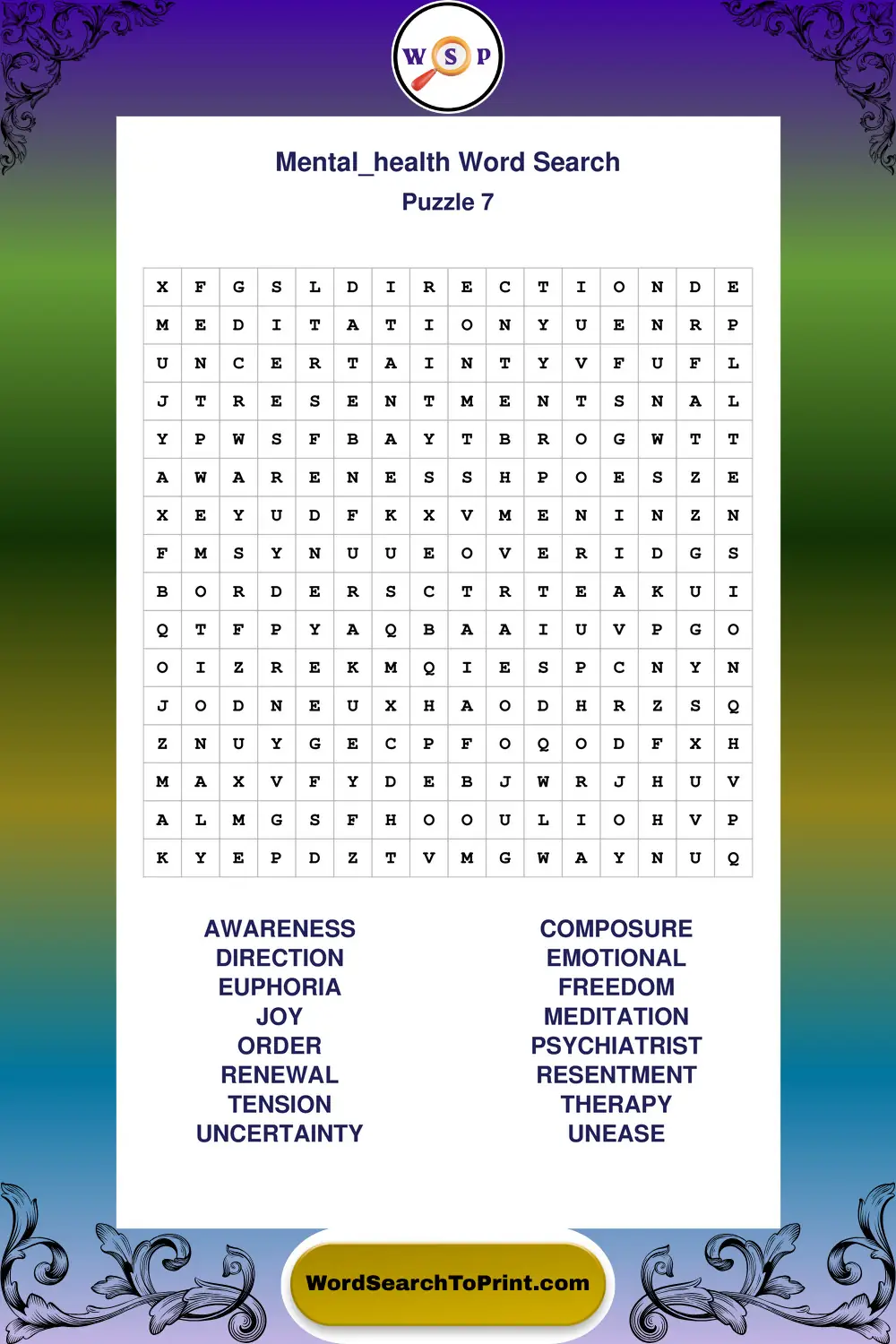 W S P

Mental_health Word Search
Puzzle 7

| X | F | G | S | L | D | I | R | E | C | T | I | O | N | D | E |
|---|---|---|---|---|---|---|---|---|---|---|---|---|---|---|---|
| M | E | D | I | T | A | T | I | O | N | Y | U | E | N | R | P |
| U | N | C | E | R | T | A | I | N | T | Y | V | F | U | F | L |
| J | T | R | E | S | E | N | T | M | E | N | T | S | N | A | L |
| Y | P | W | S | F | B | A | Y | T | B | R | O | G | W | T | T |
| A | W | A | R | E | N | E | S | S | H | P | O | E | S | Z | E |
| X | E | Y | U | D | F | K | X | V | M | E | N | I | N | Z | N |
| F | M | S | Y | N | U | U | E | O | V | E | R | I | D | G | S |
| B | O | R | D | E | R | S | C | T | R | T | E | A | K | U | I |
| Q | T | F | P | Y | A | Q | B | A | A | I | U | V | P | G | O |
| O | I | Z | R | E | K | M | Q | I | E | S | P | C | N | Y | N |
| J | O | D | N | E | U | X | H | A | O | D | H | R | Z | S | Q |
| Z | N | U | Y | G | E | C | P | F | O | Q | O | D | F | X | H |
| M | A | X | V | F | Y | D | E | B | J | W | R | J | H | U | V |
| A | L | M | G | S | F | H | O | O | U | L | I | O | H | V | P |
| K | Y | E | P | D | Z | T | V | M | G | W | A | Y | N | U | Q |

AWARENESS
DIRECTION
EUPHORIA
JOY
ORDER
RENEWAL
TENSION
UNCERTAINTY

COMPOSURE
EMOTIONAL
FREEDOM
MEDITATION
PSYCHIATRIST
RESENTMENT
THERAPY
UNEASE

WordSearchToPrint.com